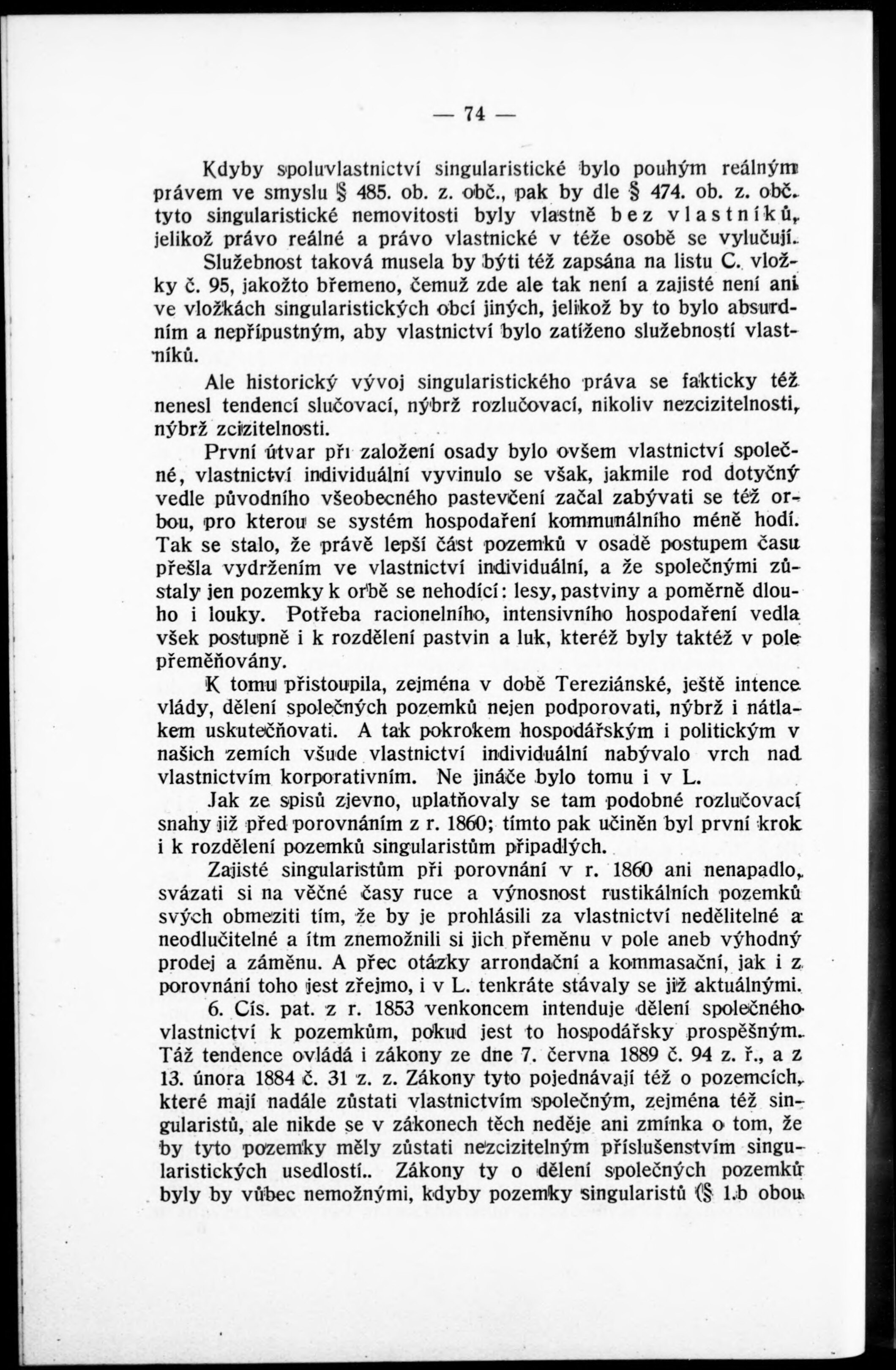 — 74 —

Kdyby spoluvlastnictví singularistické bylo pouhým reálným právem ve smyslu § 485. ob. z. obč., pak by dle § 474. ob. z. obč. tyto singularistické nemovitosti byly vlastně bez vlastníků, jelikož právo reálné a právo vlastnické v téže osobě se vylučují. Služebnost taková musela by býti též zapsána na listu C. vložky č. 95, jakožto břemeno, čemuž zde ale tak není a zajisté není ani ve vložkách singularistických obcí jiných, jelikož by to bylo absurdním a nepřípustným, aby vlastnictví bylo zatíženo služebností vlastníků.

Ale historický vývoj singularistického práva se fakticky též nenesl tendencí slučovací, nýbrž rozlučovací, nikoliv nezcizitelnosti, nýbrž zcizitelnosti.

První útvar při založení osady bylo ovšem vlastnictví společné, vlastnictví individuální vyvinulo se však, jakmile rod dotyčný vedle původního všeobecného pastevčení začal zabývati se též orbou, pro kterou se systém hospodaření kommunálního méně hodí. Tak se stalo, že právě lepší část pozemků v osadě postupem času přešla vydržením ve vlastnictví individuální, a že společnými zůstaly jen pozemky k orbě se nehodící: lesy, pastviny a poměrně dlouho i louky. Potřeba racionelního, intensivního hospodaření vedla však postupně i k rozdělení pastvin a luk, kteréž byly taktéž v pole přeměňovány.

K tomu přistoupila, zejména v době Tereziánské, ještě intence vlády, dělení společných pozemků nejen podporovati, nýbrž i nátlakem uskutečňovati. A tak pokrokem hospodářským i politickým v našich zemích všude vlastnictví individuální nabývalo vrch nad vlastnictvím korporativním. Ne jináče bylo tomu i v L.

Jak ze spisů zjevno, uplatňovaly se tam podobné rozlučovací snahy již před porovnáním z r. 1860; tímto pak učiněn byl první krok i k rozdělení pozemků singularistům připadlých.

Zajisté singularistům při porovnání v r. 1860 ani nenapadlo, svázati si na věčné časy ruce a výnosnost rustikálních pozemků svých obmeziti tím, že by je prohlásili za vlastnictví nedělitelné a neodlučitelné a ítm znemožnili si jich přeměnu v pole aneb výhodný prodej a záměnu. A přec otázky arrondační a kommasační, jak i z porovnání toho jest zřejmo, i v L. tenkráte stávaly se již aktuálnými.

6. Cís. pat. z r. 1853 venkoncem intenduje dělení společného vlastnictví k pozemkům, pokud jest to hospodářsky prospěšným. Táž tendence ovládá i zákony ze dne 7. června 1889 č. 94 z. ř., a z 13. února 1884 č. 31 z. z. Zákony tyto pojednávají též o pozemcích, které mají nadále zůstati vlastnictvím společným, zejména též singularistů, ale nikde se v zákonech těch neděje ani zmínka o tom, že by tyto pozemky měly zůstati nezcizitelným příslušenstvím singularistických usedlostí.. Zákony ty o dělení společných pozemků byly by vůbec nemožnými, kdyby pozemky singularistů (§ 1.b obou